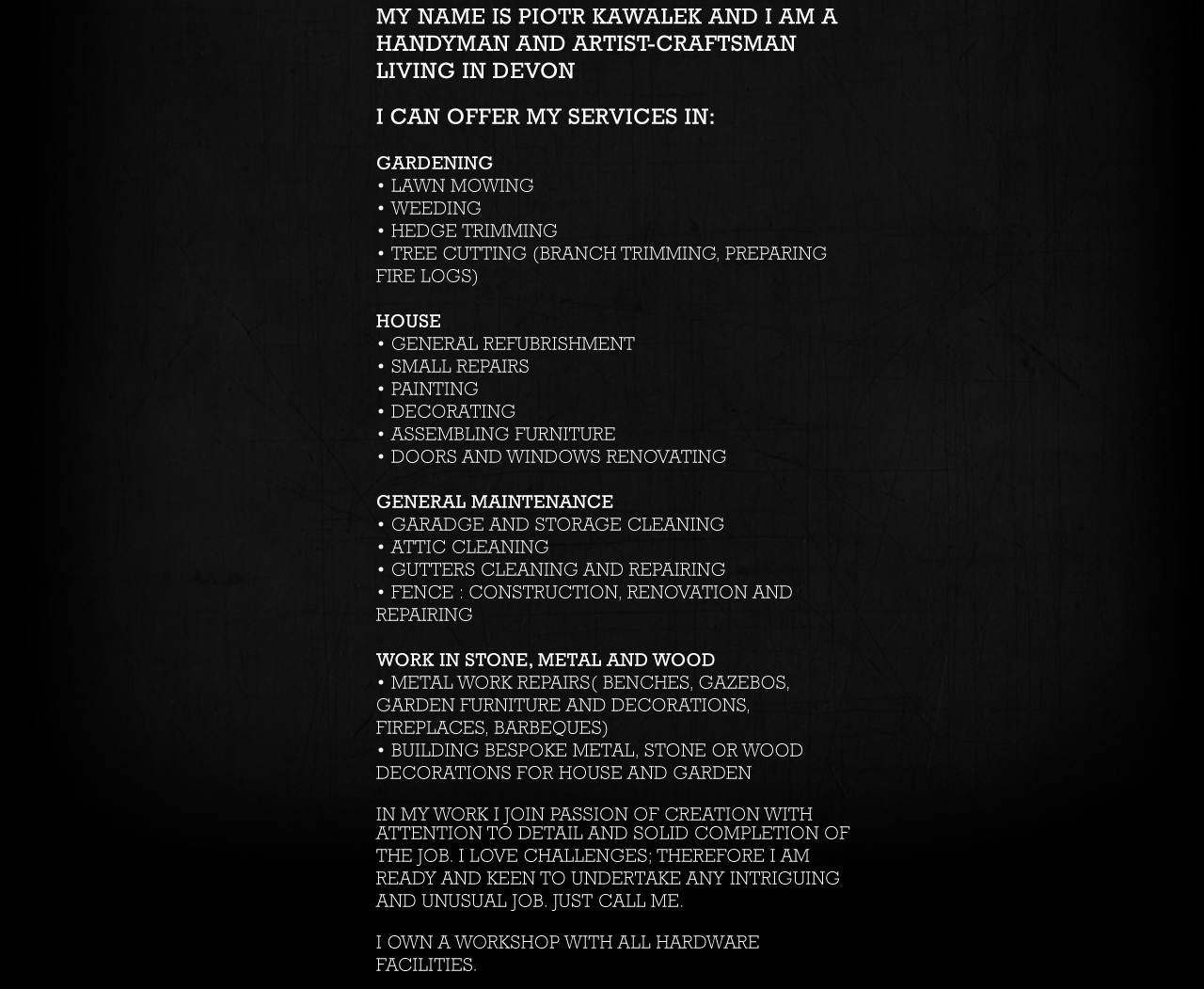 MY NAME IS PIOTR KAWALEK AND I AM A HANDYMAN AND ARTIST-CRAFTSMAN LIVING IN DEVON

I CAN OFFER MY SERVICES IN:

GARDENING
• LAWN MOWING
• WEEDING
• HEDGE TRIMMING
• TREE CUTTING (BRANCH TRIMMING, PREPARING FIRE LOGS)

HOUSE
• GENERAL REFUBRISHMENT
• SMALL REPAIRS
• PAINTING
• DECORATING
• ASSEMBLING FURNITURE
• DOORS AND WINDOWS RENOVATING

GENERAL MAINTENANCE
• GARADGE AND STORAGE CLEANING
• ATTIC CLEANING
• GUTTERS CLEANING AND REPAIRING
• FENCE : CONSTRUCTION, RENOVATION AND REPAIRING

WORK IN STONE, METAL AND WOOD
• METAL WORK REPAIRS( BENCHES, GAZEBOS, GARDEN FURNITURE AND DECORATIONS, FIREPLACES, BARBEQUES)
• BUILDING BESPOKE METAL, STONE OR WOOD DECORATIONS FOR HOUSE AND GARDEN

IN MY WORK I JOIN PASSION OF CREATION WITH ATTENTION TO DETAIL AND SOLID COMPLETION OF THE JOB. I LOVE CHALLENGES; THEREFORE I AM READY AND KEEN TO UNDERTAKE ANY INTRIGUING AND UNUSUAL JOB. JUST CALL ME.

I OWN A WORKSHOP WITH ALL HARDWARE FACILITIES.